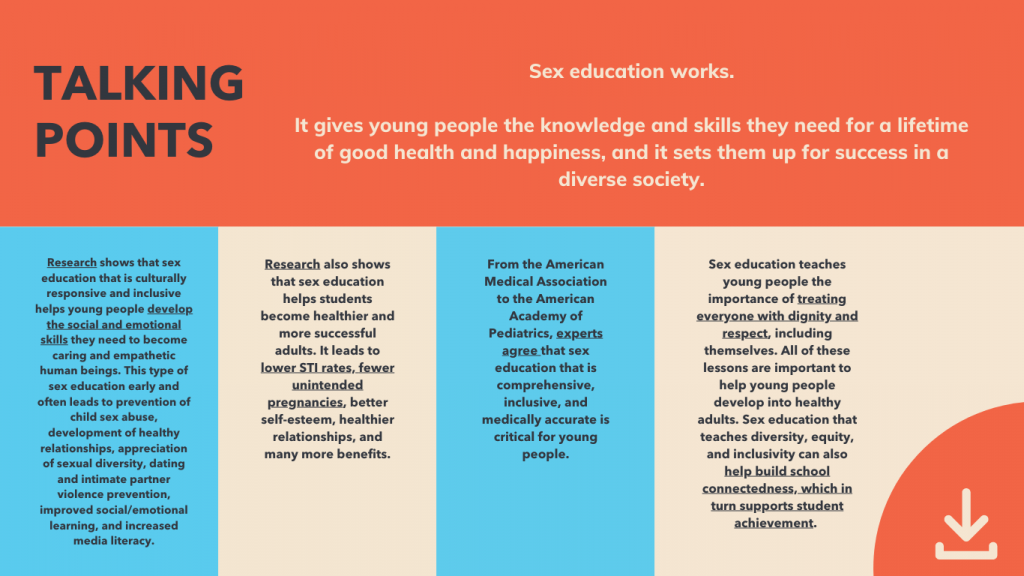 TALKING POINTS

Sex education works.

It gives young people the knowledge and skills they need for a lifetime of good health and happiness, and it sets them up for success in a diverse society.

Research shows that sex education that is culturally responsive and inclusive helps young people develop the social and emotional skills they need to become caring and empathetic human beings. This type of sex education early and often leads to prevention of child sex abuse, development of healthy relationships, appreciation of sexual diversity, dating and intimate partner violence prevention, improved social/emotional learning, and increased media literacy.

Research also shows that sex education helps students become healthier and more successful adults. It leads to lower STI rates, fewer unintended pregnancies, better self-esteem, healthier relationships, and many more benefits.

From the American Medical Association to the American Academy of Pediatrics, experts agree that sex education that is comprehensive, inclusive, and medically accurate is critical for young people.

Sex education teaches young people the importance of treating everyone with dignity and respect, including themselves. All of these lessons are important to help young people develop into healthy adults. Sex education that teaches diversity, equity, and inclusivity can also help build school connectedness, which in turn supports student achievement.